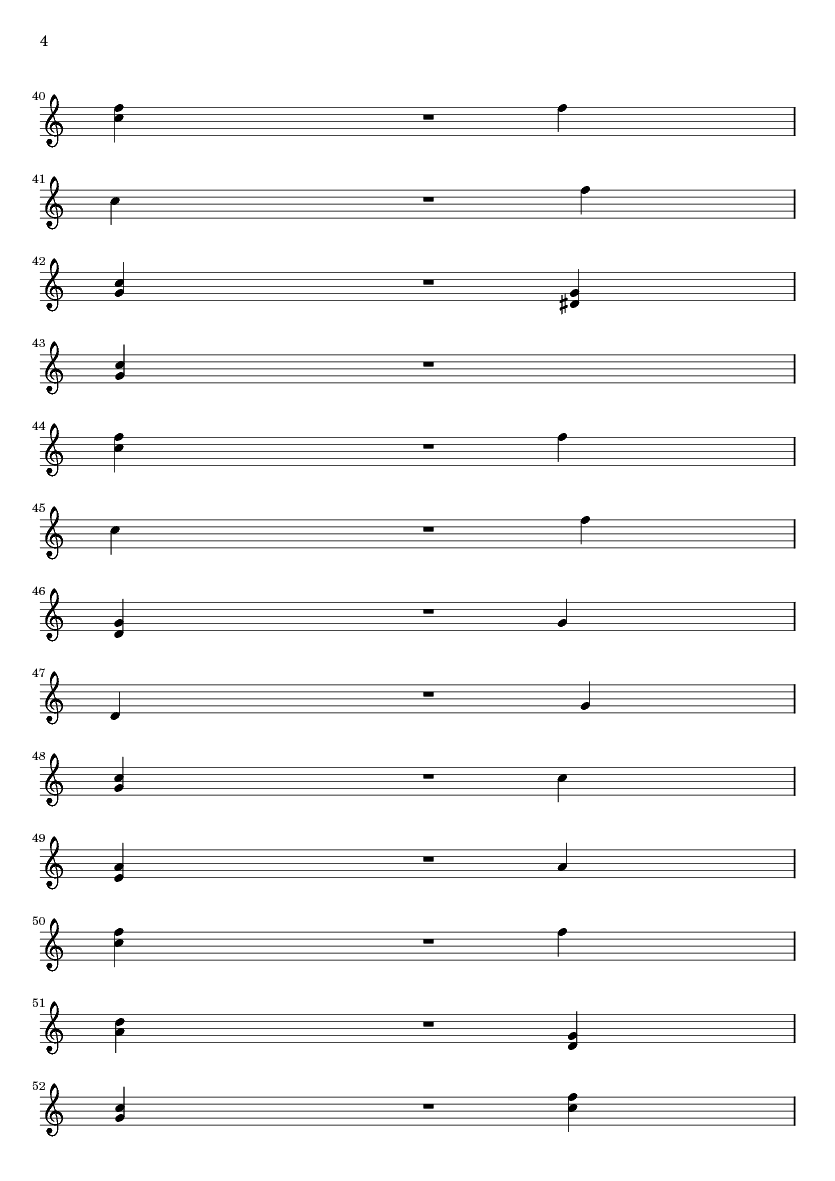 4

40

41

42

43

44

45

46

47

48

49

50

51

52